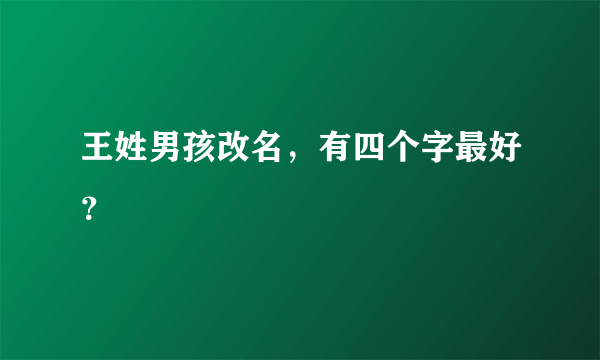 王姓男孩改名，有四个字最好？